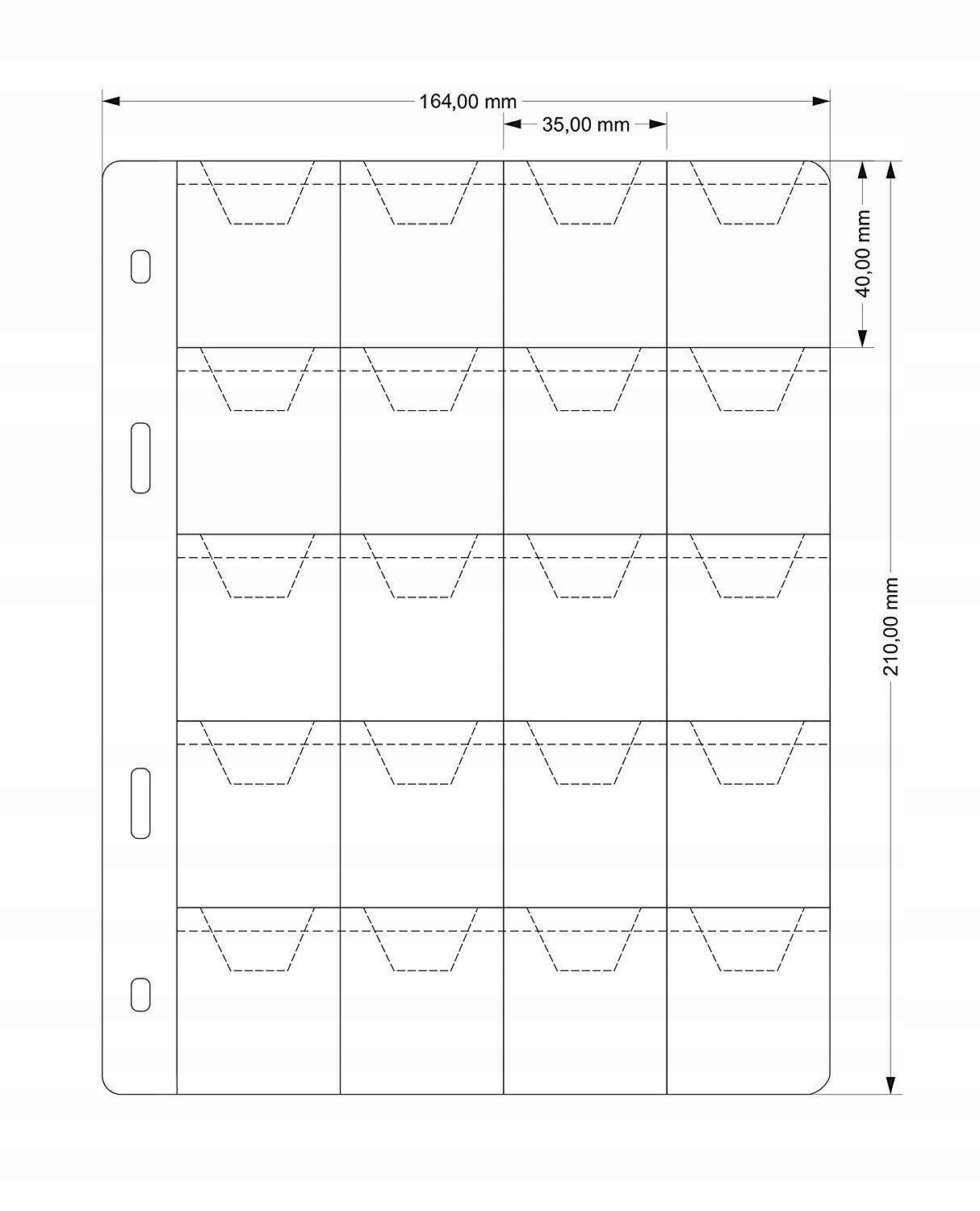 164,00 mm
35,00 mm
40,00 mm
210,00 mm